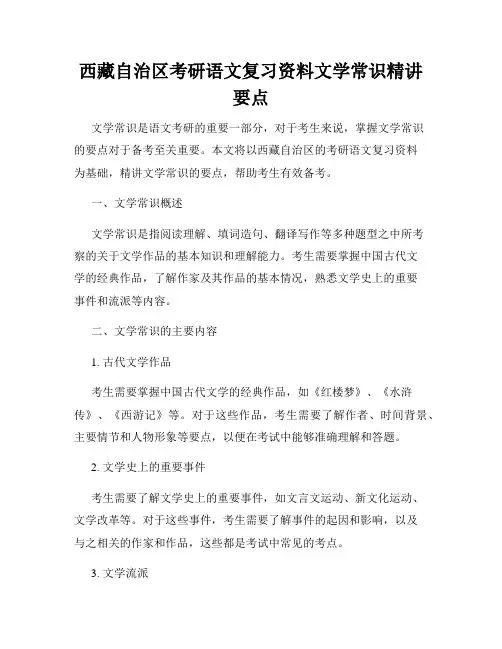 西藏自治区考研语文复习资料文学常识精讲要点

文学常识是语文考研的重要一部分，对于考生来说，掌握文学常识的要点对于备考至关重要。本文将以西藏自治区的考研语文复习资料为基础，精讲文学常识的要点，帮助考生有效备考。

一、文学常识概述

文学常识是指阅读理解、填词造句、翻译写作等多种题型之中所考察的关于文学作品的基本知识和理解能力。考生需要掌握中国古代文学的经典作品，了解作家及其作品的基本情况，熟悉文学史上的重要事件和流派等内容。

二、文学常识的主要内容

1. 古代文学作品

考生需要掌握中国古代文学的经典作品，如《红楼梦》、《水浒传》、《西游记》等。对于这些作品，考生需要了解作者、时间背景、主要情节和人物形象等要点，以便在考试中能够准确理解和答题。

2. 文学史上的重要事件

考生需要了解文学史上的重要事件，如文言文运动、新文化运动、文学改革等。对于这些事件，考生需要了解事件的起因和影响，以及与之相关的作家和作品，这些都是考试中常见的考点。

3. 文学流派